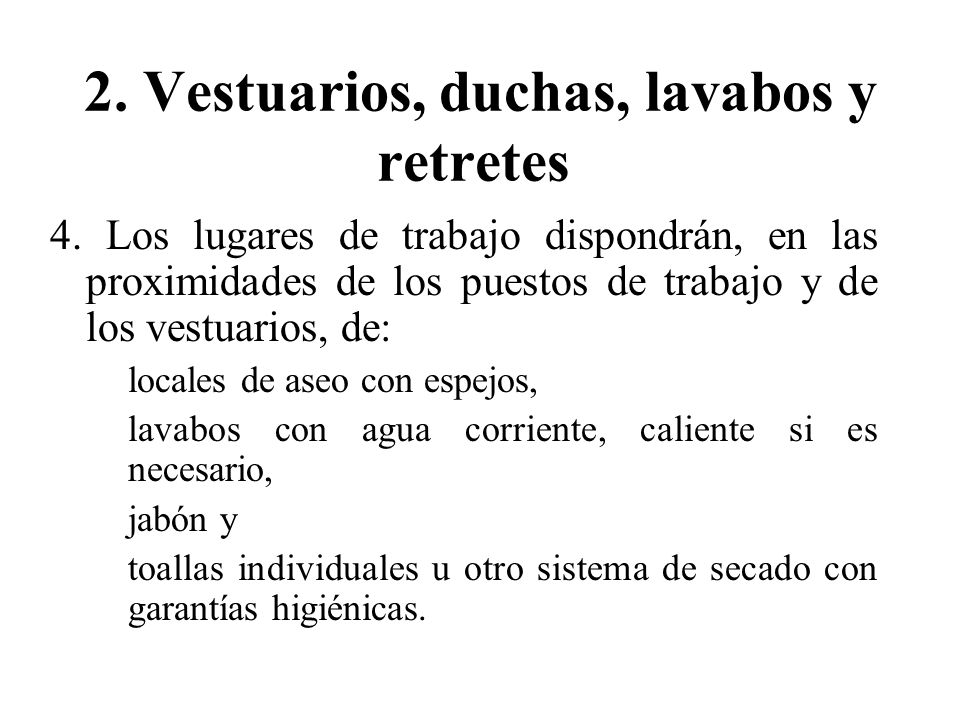 2. Vestuarios, duchas, lavabos y retretes

4. Los lugares de trabajo dispondrán, en las proximidades de los puestos de trabajo y de los vestuarios, de:

locales de aseo con espejos,

lavabos con agua corriente, caliente si es necesario,

jabón y

toallas individuales u otro sistema de secado con garantías higiénicas.